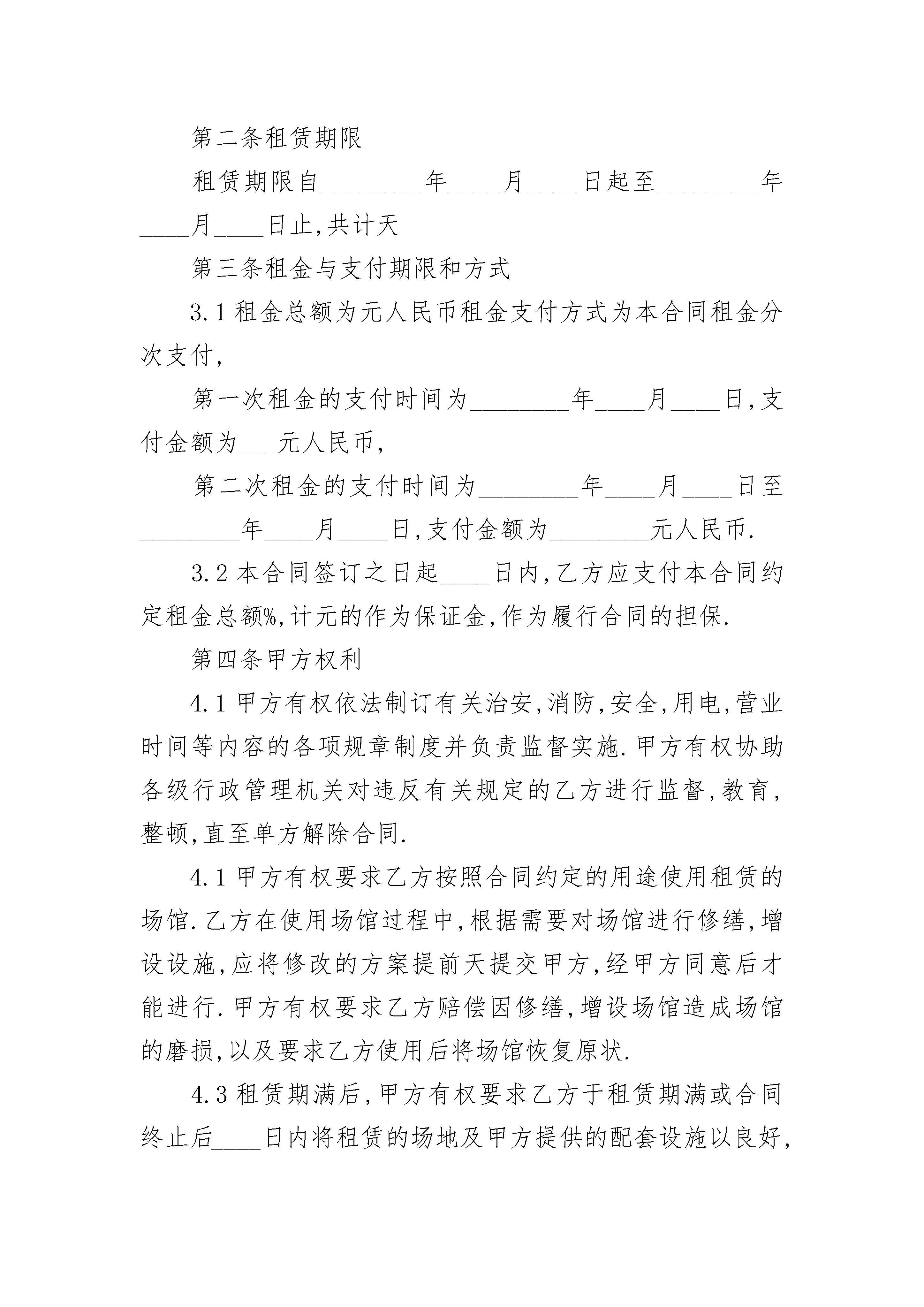 第二条租赁期限

租赁期限自________年____月____日起至________年____月____日止,共计天

第三条租金与支付期限和方式

3.1 租金总额为元人民币租金支付方式为本合同租金分次支付,

第一次租金的支付时间为________年____月____日,支付金额为___元人民币,

第二次租金的支付时间为________年____月____日至________年____月____日,支付金额为________元人民币.

3.2 本合同签订之日起____日内,乙方应支付本合同约定租金总额%,计元的作为保证金,作为履行合同的担保.

第四条甲方权利

4.1 甲方有权依法制订有关治安,消防,安全,用电,营业时间等内容的各项规章制度并负责监督实施.甲方有权协助各级行政管理机关对违反有关规定的乙方进行监督,教育,整顿,直至单方解除合同.

4.1 甲方有权要求乙方按照合同约定的用途使用租赁的场馆.乙方在使用场馆过程中,根据需要对场馆进行修缮,增设设施,应将修改的方案提前天提交甲方,经甲方同意后才能进行.甲方有权要求乙方赔偿因修缮,增设场馆造成场馆的磨损,以及要求乙方使用后将场馆恢复原状.

4.3 租赁期满后,甲方有权要求乙方于租赁期满或合同终止后____日内将租赁的场地及甲方提供的配套设施以良好,